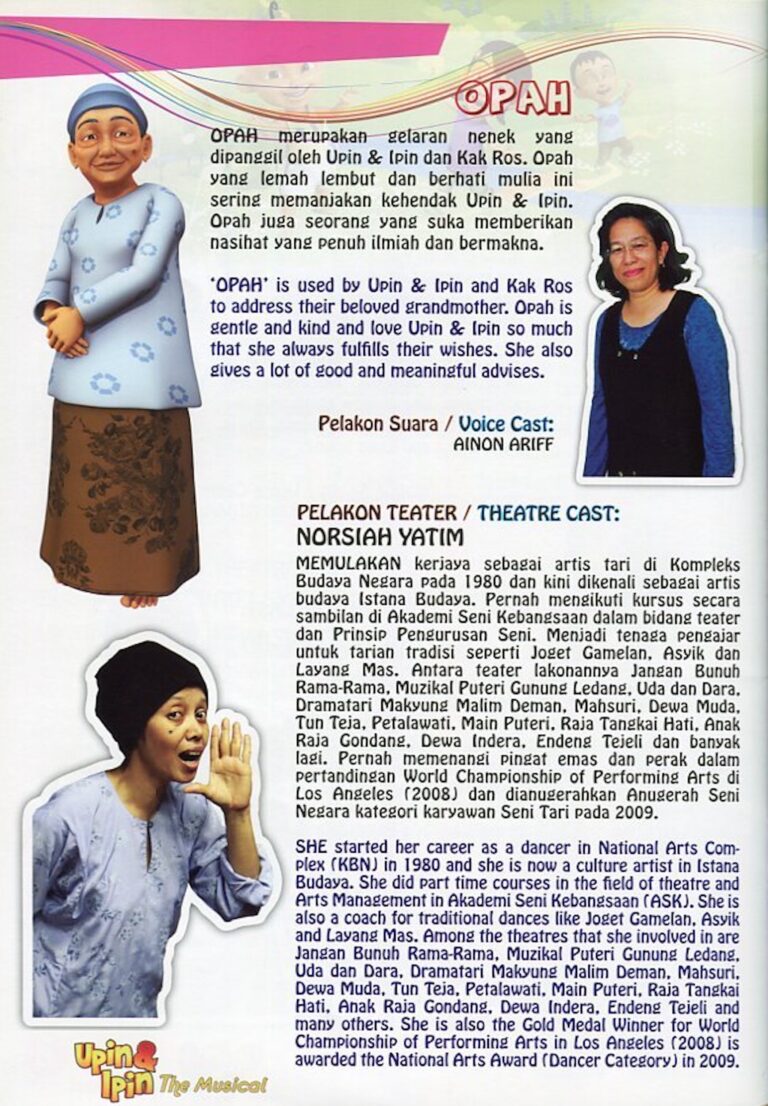 OPAH

OPAH merupakan gelaran nenek yang dipanggil oleh Upin & Ipin dan Kak Ros. Opah yang lemah lembut dan berhati mulia ini sering memanjakan kehendak Upin & Ipin. Opah juga seorang yang suka memberikan nasihat yang penuh ilmiah dan bermakna.

'OPAH' is used by Upin & Ipin and Kak Ros to address their beloved grandmother. Opah is gentle and kind and love Upin & Ipin so much that she always fulfills their wishes. She also gives a lot of good and meaningful advises.

Pelakon Suara / Voice Cast:
AINON ARIFF

PELAKON TEATER / THEATRE CAST:
NORSIAH YATIM

MEMULAKAN kerjaya sebagai artis tari di Kompleks Budaya Negara pada 1980 dan kini dikenali sebagai artis budaya Istana Budaya. Pernah mengikuti kursus secara sambilan di Akademi Seni Kebangsaan dalam bidang teater dan Prinsip Pengurusan Seni. Menjadi tenaga pengajar untuk tarian tradisi seperti Joget Gamelan, Asyik dan Layang Mas. Antara teater lakonannya Jangan Bunuh Rama-Rama, Muzikal Puteri Gunung Ledang, Uda dan Dara, Dramatari Makyung Malim Deman, Mahsuri, Dewa Muda, Tun Teja, Petalawati, Main Puteri, Raja Tangkai Hati, Anak Raja Gondang, Dewa Indera, Endeng Tejeli dan banyak lagi. Pernah memenangi pingat emas dan perak dalam pertandingan World Championship of Performing Arts di Los Angeles (2008) dan dianugerahkan Anugerah Seni Negara kategori karyawan Seni Tari pada 2009.

SHE started her career as a dancer in National Arts Complex (KBN) in 1980 and she is now a culture artist in Istana Budaya. She did part time courses in the field of theatre and Arts Management in Akademi Seni Kebangsaan (ASK). She is also a coach for traditional dances like Joget Gamelan, Asyik and Layang Mas. Among the theatres that she involved in are Jangan Bunuh Rama-Rama, Muzikal Puteri Gunung Ledang, Uda dan Dara, Dramatari Makyung Malim Deman, Mahsuri, Dewa Muda, Tun Teja, Petalawati, Main Puteri, Raja Tangkai Hati, Anak Raja Gondang, Dewa Indera, Endeng Tejeli and many others. She is also the Gold Medal Winner for World Championship of Performing Arts in Los Angeles (2008) is awarded the National Arts Award (Dancer Category) in 2009.

Upin & Ipin The Musical